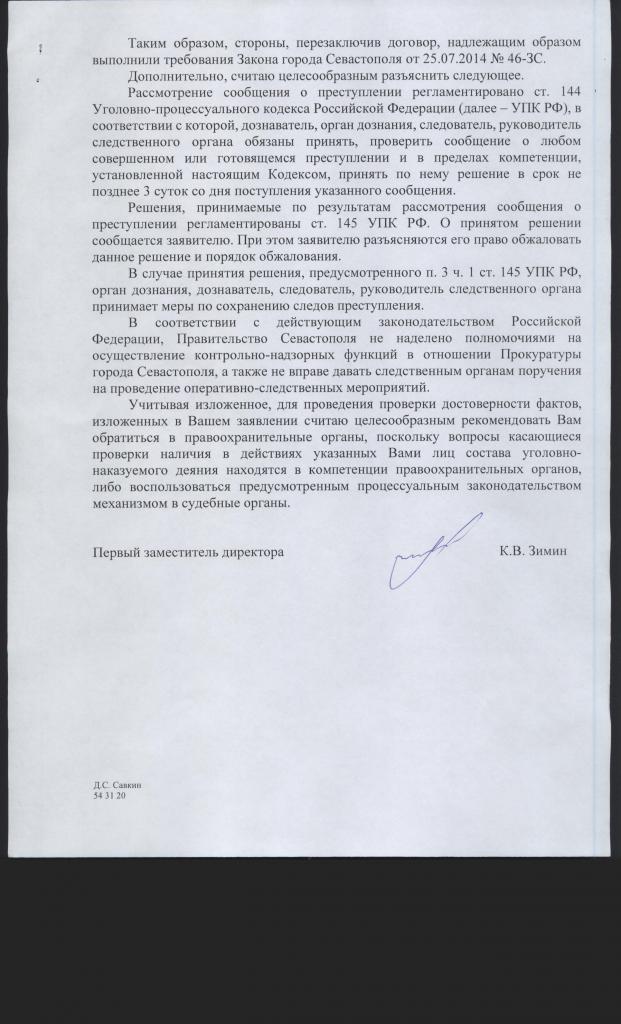 Таким образом, стороны, перезаключив договор, надлежащим образом выполнили требования Закона города Севастополя от 25.07.2014 № 46-ЗС.

Дополнительно, считаю целесообразным разъяснить следующее.

Рассмотрение сообщения о преступлении регламентировано ст. 144 Уголовно-процессуального кодекса Российской Федерации (далее – УПК РФ), в соответствии с которой, дознаватель, орган дознания, следователь, руководитель следственного органа обязаны принять, проверить сообщение о любом совершенном или готовящемся преступлении и в пределах компетенции, установленной настоящим Кодексом, принять по нему решение в срок не позднее 3 суток со дня поступления указанного сообщения.

Решения, принимаемые по результатам рассмотрения сообщения о преступлении регламентированы ст. 145 УПК РФ. О принятом решении сообщается заявителю. При этом заявителю разъясняются его право обжаловать данное решение и порядок обжалования.

В случае принятия решения, предусмотренного п. 3 ч. 1 ст. 145 УПК РФ, орган дознания, дознаватель, следователь, руководитель следственного органа принимает меры по сохранению следов преступления.

В соответствии с действующим законодательством Российской Федерации, Правительство Севастополя не наделено полномочиями на осуществление контрольно-надзорных функций в отношении Прокуратуры города Севастополя, а также не вправе давать следственным органам поручения на проведение оперативно-следственных мероприятий.

Учитывая изложенное, для проведения проверки достоверности фактов, изложенных в Вашем заявлении считаю целесообразным рекомендовать Вам обратиться в правоохранительные органы, поскольку вопросы касающиеся проверки наличия в действиях указанных Вами лиц состава уголовно-наказуемого деяния находятся в компетенции правоохранительных органов, либо воспользоваться предусмотренным процессуальным законодательством механизмом в судебные органы.

Первый заместитель директора К.В. Зимин

Д.С. Савкин
54 31 20